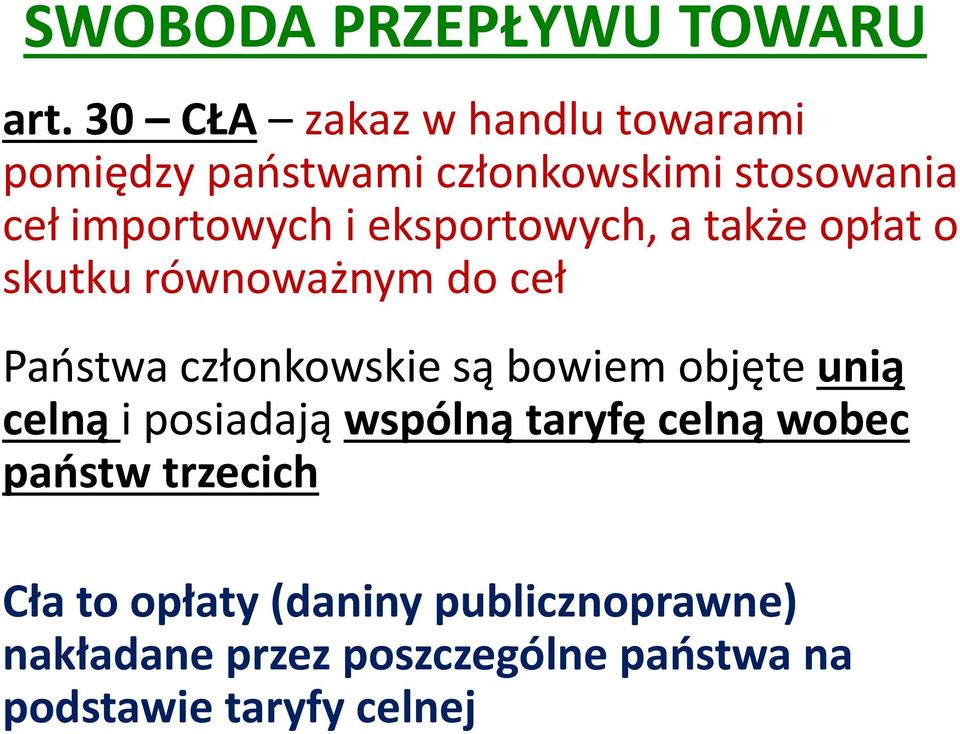 SWOBODA PRZEPŁYWU TOWARU

art. 30 – CŁA – zakaz w handlu towarami pomiędzy państwami członkowskimi stosowania ceł importowych i eksportowych, a także opłat o skutku równoważnym do ceł

Państwa członkowskie są bowiem objęte unią celną i posiadają wspólną taryfę celną wobec państw trzecich

Cła to opłaty (daniny publicznoprawne) nakładane przez poszczególne państwa na podstawie taryfy celnej